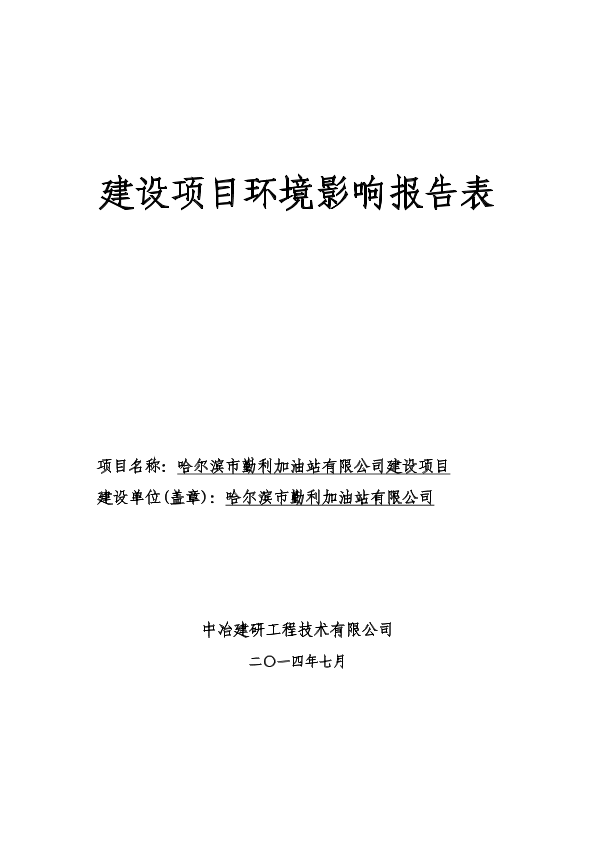 建设项目环境影响报告表

项目名称：哈尔滨市勤利加油站有限公司建设项目

建设单位(盖章)：哈尔滨市勤利加油站有限公司

中冶建研工程技术有限公司

二〇一四年七月